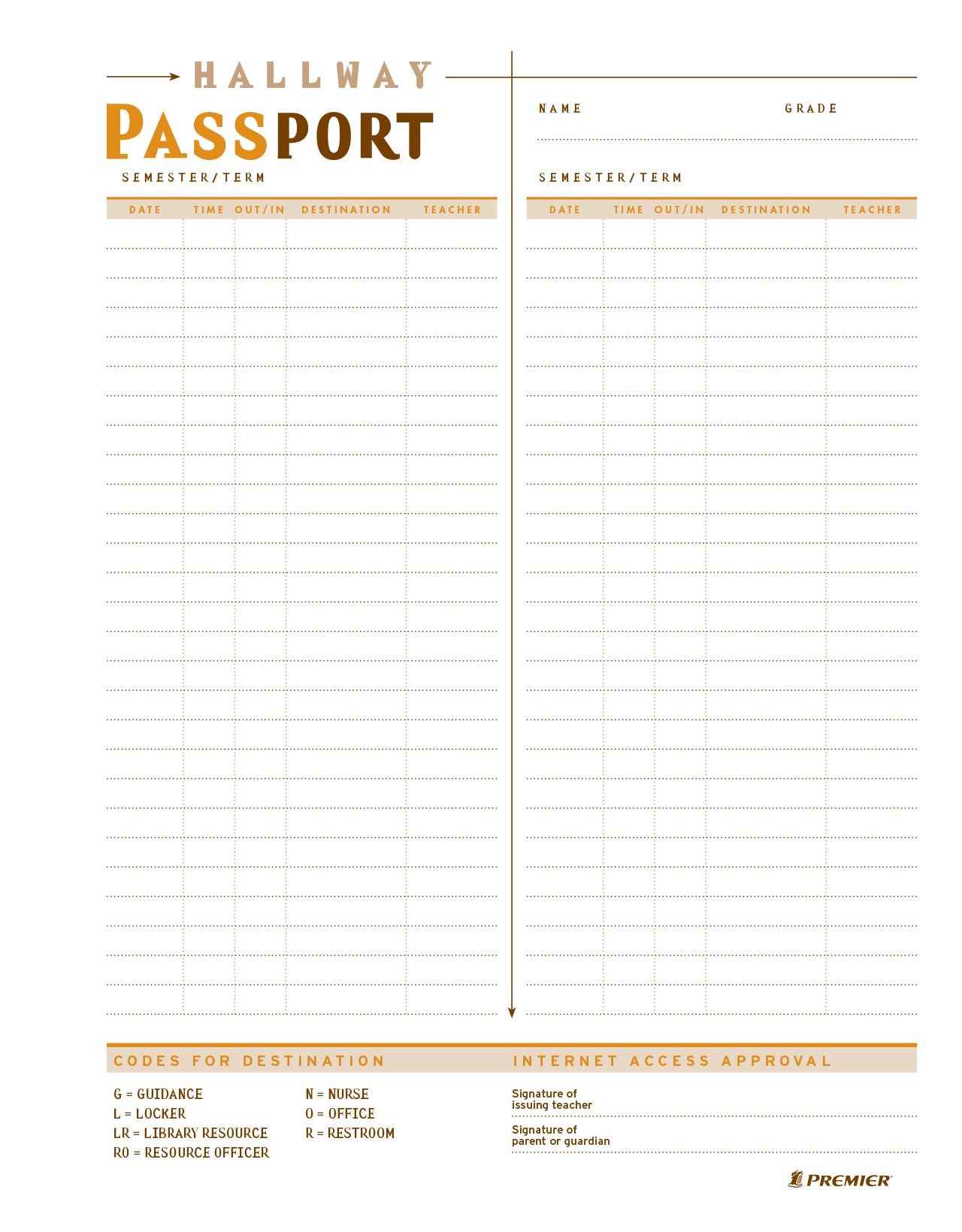 HALLWAY
PASSPORT

SEMESTER/TERM

| DATE | TIME | OUT/IN | DESTINATION | TEACHER |
|---|---|---|---|---|
| | | | | |

NAME GRADE

SEMESTER/TERM

| DATE | TIME | OUT/IN | DESTINATION | TEACHER |
|---|---|---|---|---|
| | | | | |

CODES FOR DESTINATION

G = GUIDANCE
L = LOCKER
LR = LIBRARY RESOURCE
RO = RESOURCE OFFICER

N = NURSE
O = OFFICE
R = RESTROOM

INTERNET ACCESS APPROVAL

Signature of issuing teacher

Signature of parent or guardian

PREMIER